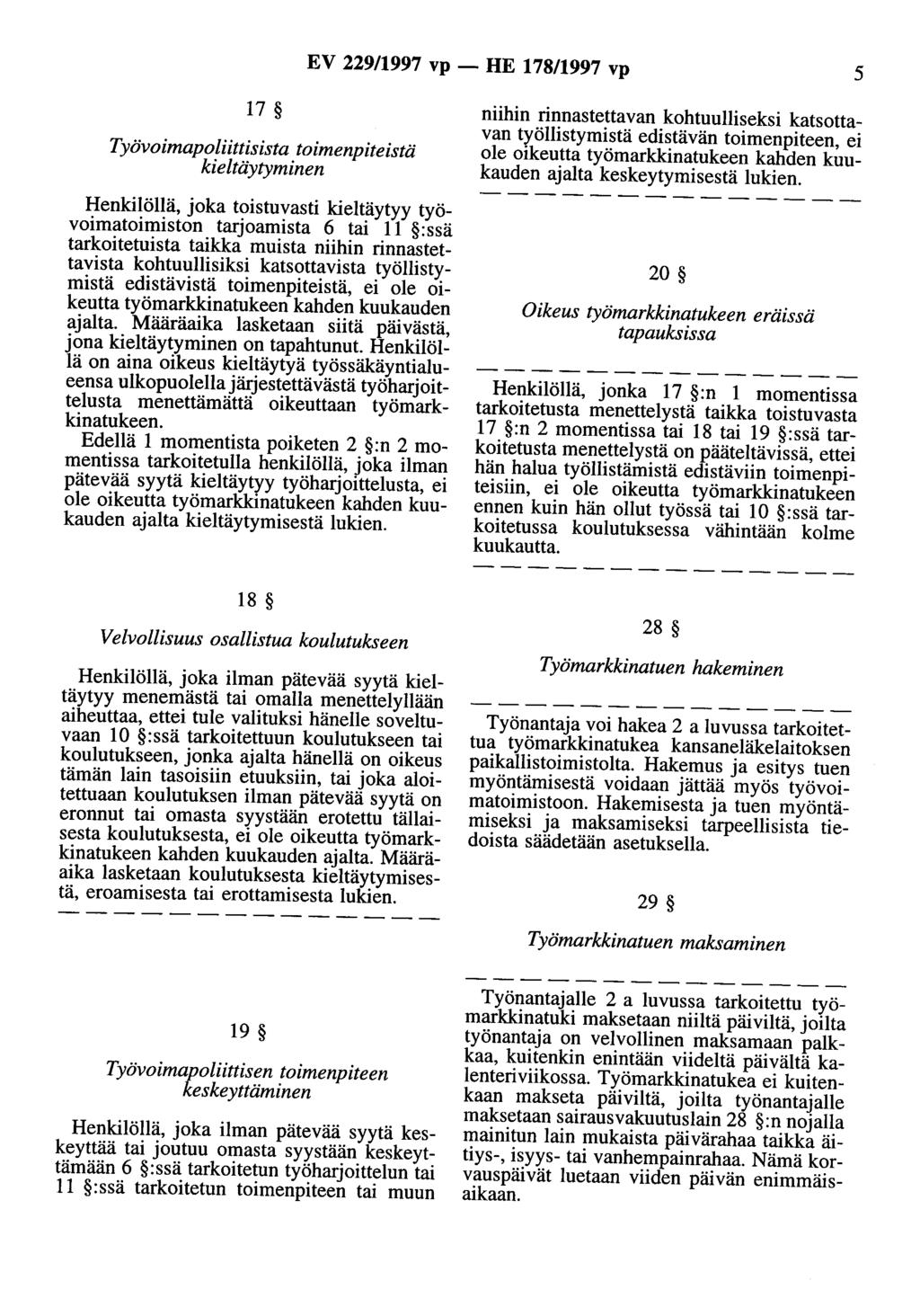 EV 229/1997 vp — HE 178/1997 vp 5

17 §

Työvoimapoliittisista toimenpiteistä kieltäytyminen

Henkilöllä, joka toistuvasti kieltäytyy työvoimatoimiston tarjoamista 6 tai 11 §:ssä tarkoitetuista taikka muista niihin rinnastettavista kohtuullisiksi katsottavista työllistymistä edistävistä toimenpiteistä, ei ole oikeutta työmarkkinatukeen kahden kuukauden ajalta. Määräaika lasketaan siitä päivästä, jona kieltäytyminen on tapahtunut. Henkilöllä on aina oikeus kieltäytyä työssäkäyntialueensa ulkopuolella järjestettävästä työharjoittelusta menettämättä oikeuttaan työmarkkinatukeen.

Edellä 1 momentista poiketen 2 §:n 2 momentissa tarkoitetulla henkilöllä, joka ilman pätevää syytä kieltäytyy työharjoittelusta, ei ole oikeutta työmarkkinatukeen kahden kuukauden ajalta kieltäytymisestä lukien.

18 §

Velvollisuus osallistua koulutukseen

Henkilöllä, joka ilman pätevää syytä kieltäytyy menemästä tai omalla menettelyllään aiheuttaa, ettei tule valituksi hänelle soveltuvaan 10 §:ssä tarkoitettuun koulutukseen tai koulutukseen, jonka ajalta hänellä on oikeus tämän lain tasoisiin etuuksiin, tai joka aloitettuaan koulutuksen ilman pätevää syytä on eronnut tai omasta syystään erotettu tällaisesta koulutuksesta, ei ole oikeutta työmarkkinatukeen kahden kuukauden ajalta. Määräaika lasketaan koulutuksesta kieltäytymisestä, eroamisesta tai erottamisesta lukien.

— — — — — — — — — — — — — —

19 §

Työvoimapoliittisen toimenpiteen keskeyttäminen

Henkilöllä, joka ilman pätevää syytä keskeyttää tai joutuu omasta syystään keskeyttämään 6 §:ssä tarkoitetun työharjoittelun tai 11 §:ssä tarkoitetun toimenpiteen tai muun niihin rinnastettavan kohtuulliseksi katsottavan työllistymistä edistävän toimenpiteen, ei ole oikeutta työmarkkinatukeen kahden kuukauden ajalta keskeytymisestä lukien.

— — — — — — — — — — — — — —

20 §

Oikeus työmarkkinatukeen eräissä tapauksissa

— — — — — — — — — — — — — —

Henkilöllä, jonka 17 §:n 1 momentissa tarkoitetusta menettelystä taikka toistuvasta 17 §:n 2 momentissa tai 18 tai 19 §:ssä tarkoitetusta menettelystä on pääteltävissä, ettei hän halua työllistämistä edistäviin toimenpiteisiin, ei ole oikeutta työmarkkinatukeen ennen kuin hän ollut työssä tai 10 §:ssä tarkoitetussa koulutuksessa vähintään kolme kuukautta.

— — — — — — — — — — — — — —

28 §

Työmarkkinatuen hakeminen

— — — — — — — — — — — — — —

Työnantaja voi hakea 2 a luvussa tarkoitettua työmarkkinatukea kansaneläkelaitoksen paikallistoimistolta. Hakemus ja esitys tuen myöntämisestä voidaan jättää myös työvoimatoimistoon. Hakemisesta ja tuen myöntämiseksi ja maksamiseksi tarpeellisista tiedoista säädetään asetuksella.

29 §

Työmarkkinatuen maksaminen

— — — — — — — — — — — — — —

Työnantajalle 2 a luvussa tarkoitettu työmarkkinatuki maksetaan niiltä päiviltä, joilta työnantaja on velvollinen maksamaan palkkaa, kuitenkin enintään viideltä päivältä kalenteriviikossa. Työmarkkinatukea ei kuitenkaan makseta päiviltä, joilta työnantajalle maksetaan sairausvakuutuslain 28 §:n nojalla mainitun lain mukaista päivärahaa taikka äitiys-, isyys- tai vanhempainrahaa. Nämä korvauspäivät luetaan viiden päivän enimmäisaikaan.